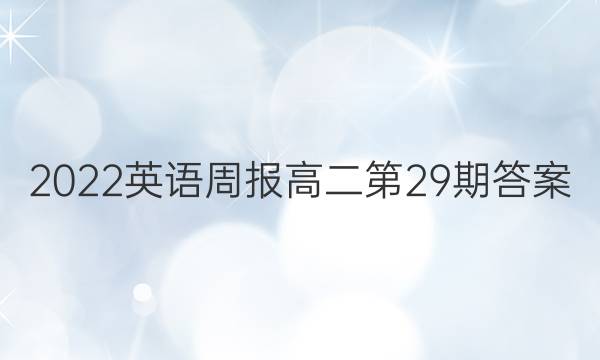 2022英语周报高二第29期答案